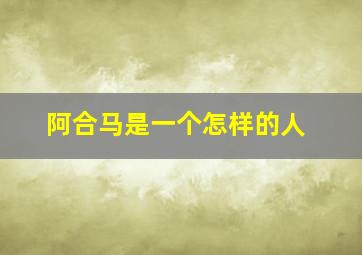 阿合马是一个怎样的人